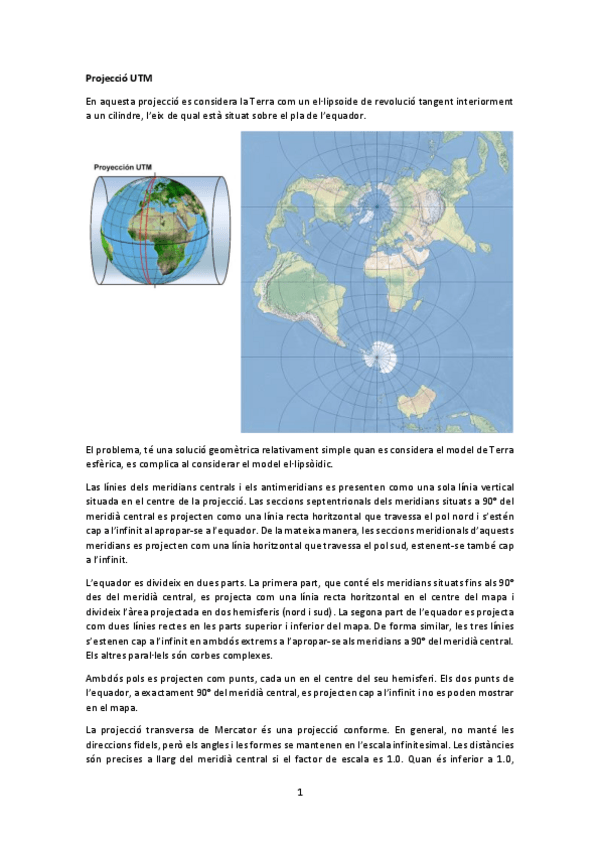 Projecció UTM

En aquesta projecció es considera la Terra com un el·lipsoide de revolució tangent interiorment a un cilindre, l'eix de qual està situat sobre el pla de l'equador.

Proyección UTM

El problema, té una solució geomètrica relativament simple quan es considera el model de Terra esfèrica, es complica al considerar el model el·lipsòidic.

Las línies dels meridians centrals i els antimeridians es presenten como una sola línia vertical situada en el centre de la projecció. Las seccions septentrionals dels meridians situats a 90° del meridià central es projecten como una línia recta horitzontal que travessa el pol nord i s'estén cap a l'infinit al apropar-se a l'equador. De la mateixa manera, les seccions meridionals d'aquests meridians es projecten com una línia horitzontal que travessa el pol sud, estenent-se també cap a l'infinit.

L'equador es divideix en dues parts. La primera part, que conté els meridians situats fins als 90° des del meridià central, es projecta com una línia recta horitzontal en el centre del mapa i divideix l'àrea projectada en dos hemisferis (nord i sud). La segona part de l'equador es projecta com dues línies rectes en les parts superior i inferior del mapa. De forma similar, les tres línies s'estenen cap a l'infinit en ambdós extrems a l'apropar-se als meridians a 90° del meridià central. Els altres paral·lels són corbes complexes.

Ambdós pols es projecten com punts, cada un en el centre del seu hemisferi. Els dos punts de l'equador, a exactament 90° del meridià central, es projecten cap a l'infinit i no es poden mostrar en el mapa.

La projecció transversa de Mercator és una projecció conforme. En general, no manté les direccions fidels, però els angles i les formes se mantenen en l'escala infinitesimal. Les distàncies són precises a llarg del meridià central si el factor de escala es 1.0. Quan és inferior a 1.0,

1